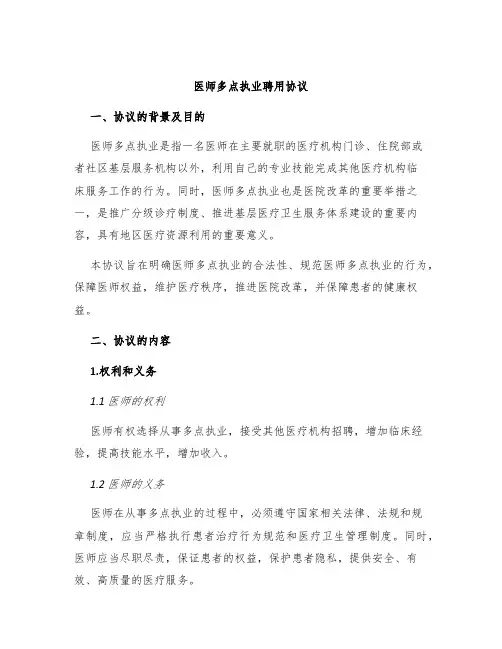 医师多点执业聘用协议

一、协议的背景及目的

医师多点执业是指一名医师在主要就职的医疗机构门诊、住院部或者社区基层服务机构以外，利用自己的专业技能完成其他医疗机构临床服务工作的行为。同时，医师多点执业也是医院改革的重要举措之一，是推广分级诊疗制度、推进基层医疗卫生服务体系建设的重要内容，具有地区医疗资源利用的重要意义。

本协议旨在明确医师多点执业的合法性、规范医师多点执业的行为，保障医师权益，维护医疗秩序，推进医院改革，并保障患者的健康权益。

二、协议的内容

1.权利和义务

1.1 医师的权利

医师有权选择从事多点执业，接受其他医疗机构招聘，增加临床经验，提高技能水平，增加收入。

1.2 医师的义务

医师在从事多点执业的过程中，必须遵守国家相关法律、法规和规章制度，应当严格执行患者治疗行为规范和医疗卫生管理制度。同时，医师应当尽职尽责，保证患者的权益，保护患者隐私，提供安全、有效、高质量的医疗服务。